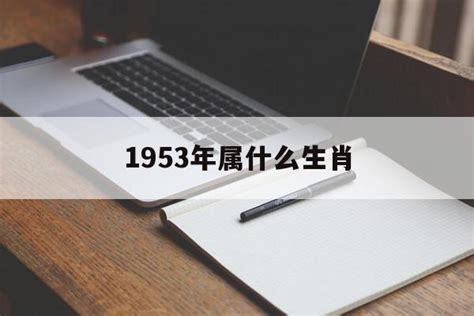 1953年属什么生肖